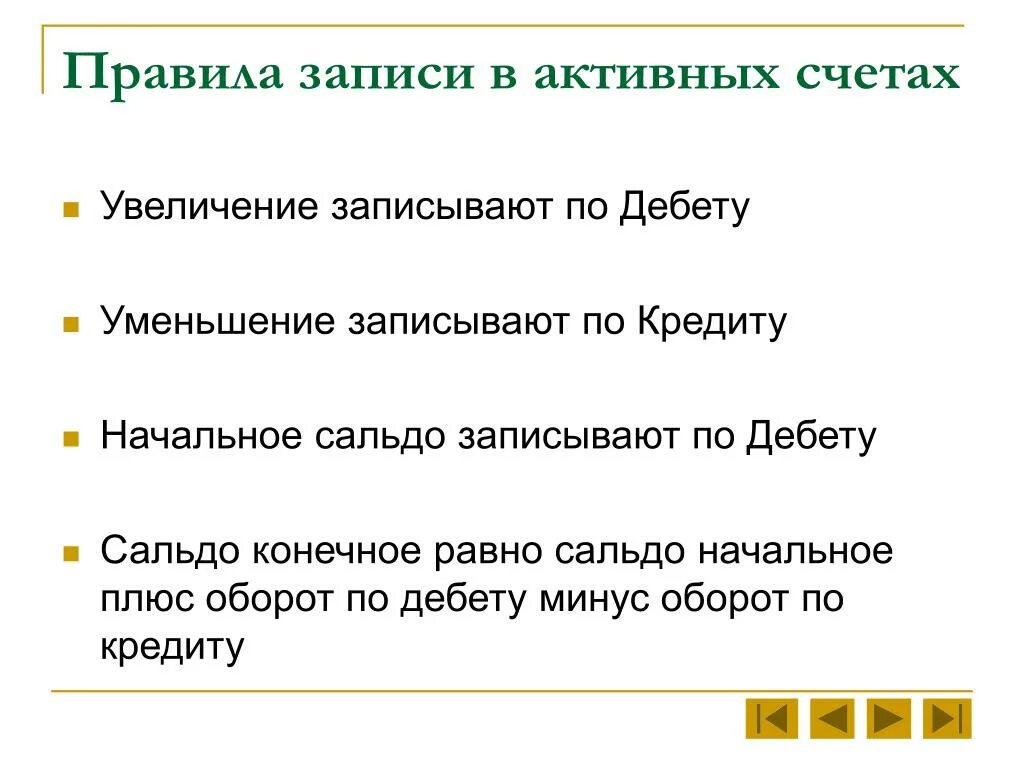 Правила записи в активных счетах

Увеличение записывают по Дебету

Уменьшение записывают по Кредиту

Начальное сальдо записывают по Дебету

Сальдо конечное равно сальдо начальное плюс оборот по дебету минус оборот по кредиту